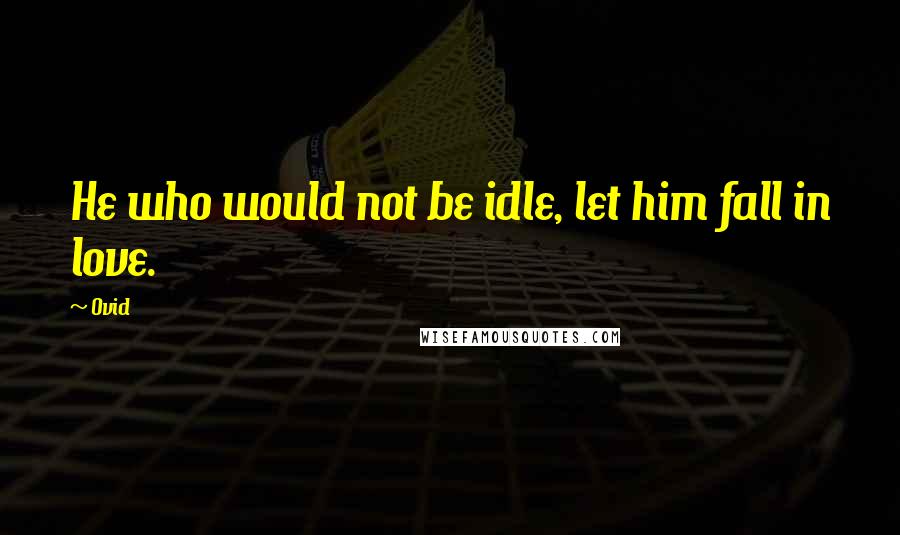 He who would not be idle, let him fall in love.

~ Ovid

WISEFAMOUSQUOTES.COM